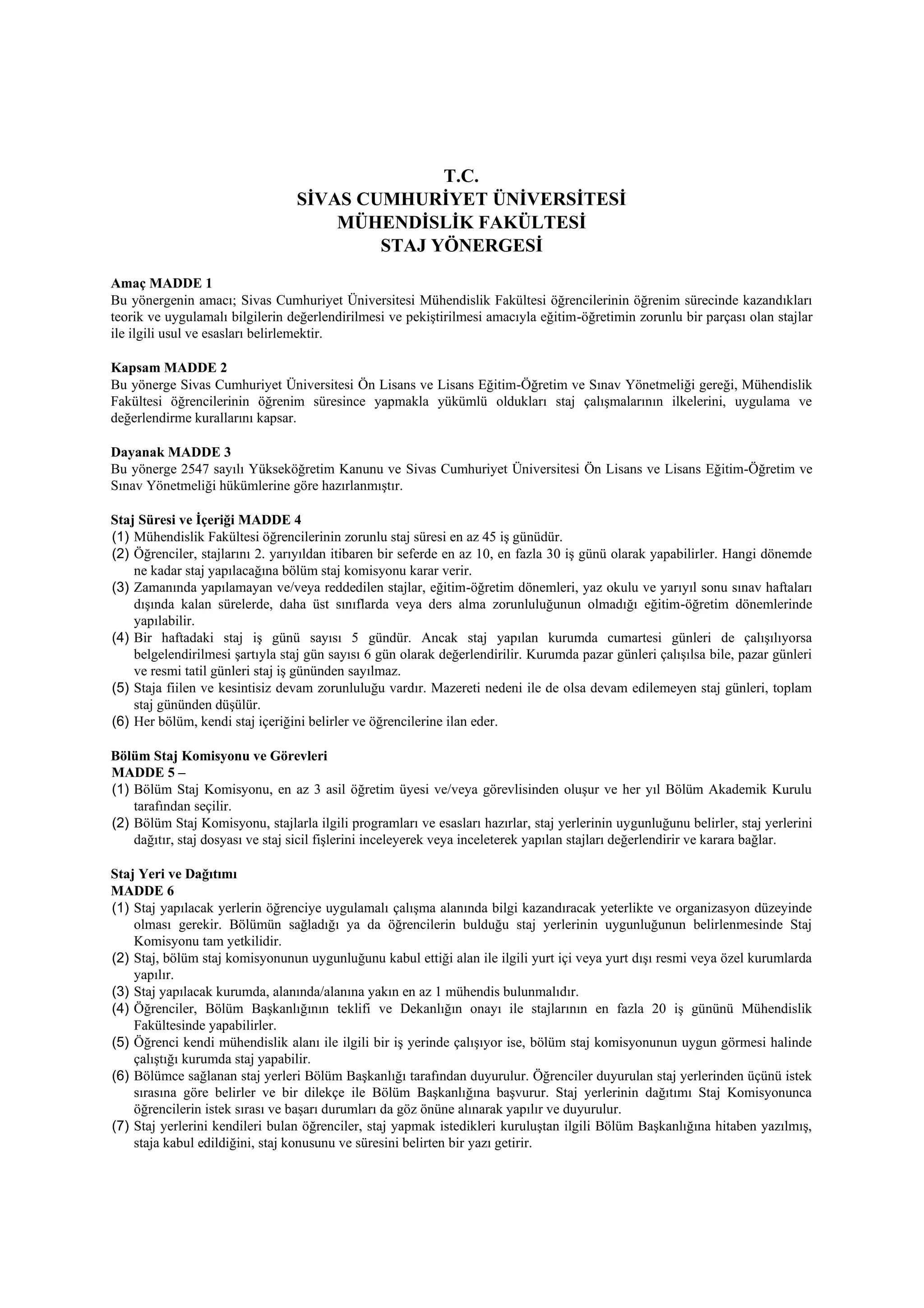 T.C.
SİVAS CUMHURİYET ÜNİVERSİTESİ
MÜHENDİSLİK FAKÜLTESİ
STAJ YÖNERGESİ

Amaç MADDE 1
Bu yönergenin amacı; Sivas Cumhuriyet Üniversitesi Mühendislik Fakültesi öğrencilerinin öğrenim sürecinde kazandıkları teorik ve uygulamalı bilgilerin değerlendirilmesi ve pekiştirilmesi amacıyla eğitim-öğretimin zorunlu bir parçası olan stajlar ile ilgili usul ve esasları belirlemektir.

Kapsam MADDE 2
Bu yönerge Sivas Cumhuriyet Üniversitesi Ön Lisans ve Lisans Eğitim-Öğretim ve Sınav Yönetmeliği gereği, Mühendislik Fakültesi öğrencilerinin öğrenim süresince yapmakla yükümlü oldukları staj çalışmalarının ilkelerini, uygulama ve değerlendirme kurallarını kapsar.

Dayanak MADDE 3
Bu yönerge 2547 sayılı Yükseköğretim Kanunu ve Sivas Cumhuriyet Üniversitesi Ön Lisans ve Lisans Eğitim-Öğretim ve Sınav Yönetmeliği hükümlerine göre hazırlanmıştır.

Staj Süresi ve İçeriği MADDE 4
(1) Mühendislik Fakültesi öğrencilerinin zorunlu staj süresi en az 45 iş günüdür.
(2) Öğrenciler, stajlarını 2. yarıyıldan itibaren bir seferde en az 10, en fazla 30 iş günü olarak yapabilirler. Hangi dönemde ne kadar staj yapılacağına bölüm staj komisyonu karar verir.
(3) Zamanında yapılamayan ve/veya reddedilen stajlar, eğitim-öğretim dönemleri, yaz okulu ve yarıyıl sonu sınav haftaları dışında kalan sürelerde, daha üst sınıflarda veya ders alma zorunluluğunun olmadığı eğitim-öğretim dönemlerinde yapılabilir.
(4) Bir haftadaki staj iş günü sayısı 5 gündür. Ancak staj yapılan kurumda cumartesi günleri de çalışılıyorsa belgelendirilmesi şartıyla staj gün sayısı 6 gün olarak değerlendirilir. Kurumda pazar günleri çalışılsa bile, pazar günleri ve resmi tatil günleri staj iş gününden sayılmaz.
(5) Staja fiilen ve kesintisiz devam zorunluluğu vardır. Mazereti nedeni ile de olsa devam edilemeyen staj günleri, toplam staj gününden düşülür.
(6) Her bölüm, kendi staj içeriğini belirler ve öğrencilerine ilan eder.

Bölüm Staj Komisyonu ve Görevleri
MADDE 5 –
(1) Bölüm Staj Komisyonu, en az 3 asil öğretim üyesi ve/veya görevlisinden oluşur ve her yıl Bölüm Akademik Kurulu tarafından seçilir.
(2) Bölüm Staj Komisyonu, stajlarla ilgili programları ve esasları hazırlar, staj yerlerinin uygunluğunu belirler, staj yerlerini dağıtır, staj dosyası ve staj sicil fişlerini inceleyerek veya inceleterek yapılan stajları değerlendirir ve karara bağlar.

Staj Yeri ve Dağıtımı
MADDE 6
(1) Staj yapılacak yerlerin öğrenciye uygulamalı çalışma alanında bilgi kazandıracak yeterlikte ve organizasyon düzeyinde olması gerekir. Bölümün sağladığı ya da öğrencilerin bulduğu staj yerlerinin uygunluğunun belirlenmesinde Staj Komisyonu tam yetkilidir.
(2) Staj, bölüm staj komisyonunun uygunluğunu kabul ettiği alan ile ilgili yurt içi veya yurt dışı resmi veya özel kurumlarda yapılır.
(3) Staj yapılacak kurumda, alanında/alanına yakın en az 1 mühendis bulunmalıdır.
(4) Öğrenciler, Bölüm Başkanlığının teklifi ve Dekanlığın onayı ile stajlarının en fazla 20 iş gününü Mühendislik Fakültesinde yapabilirler.
(5) Öğrenci kendi mühendislik alanı ile ilgili bir iş yerinde çalışıyor ise, bölüm staj komisyonunun uygun görmesi halinde çalıştığı kurumda staj yapabilir.
(6) Bölümce sağlanan staj yerleri Bölüm Başkanlığı tarafından duyurulur. Öğrenciler duyurulan staj yerlerinden üçünü istek sırasına göre belirler ve bir dilekçe ile Bölüm Başkanlığına başvurur. Staj yerlerinin dağıtımı Staj Komisyonunca öğrencilerin istek sırası ve başarı durumları da göz önüne alınarak yapılır ve duyurulur.
(7) Staj yerlerini kendileri bulan öğrenciler, staj yapmak istedikleri kuruluştan ilgili Bölüm Başkanlığına hitaben yazılmış, staja kabul edildiğini, staj konusunu ve süresini belirten bir yazı getirir.